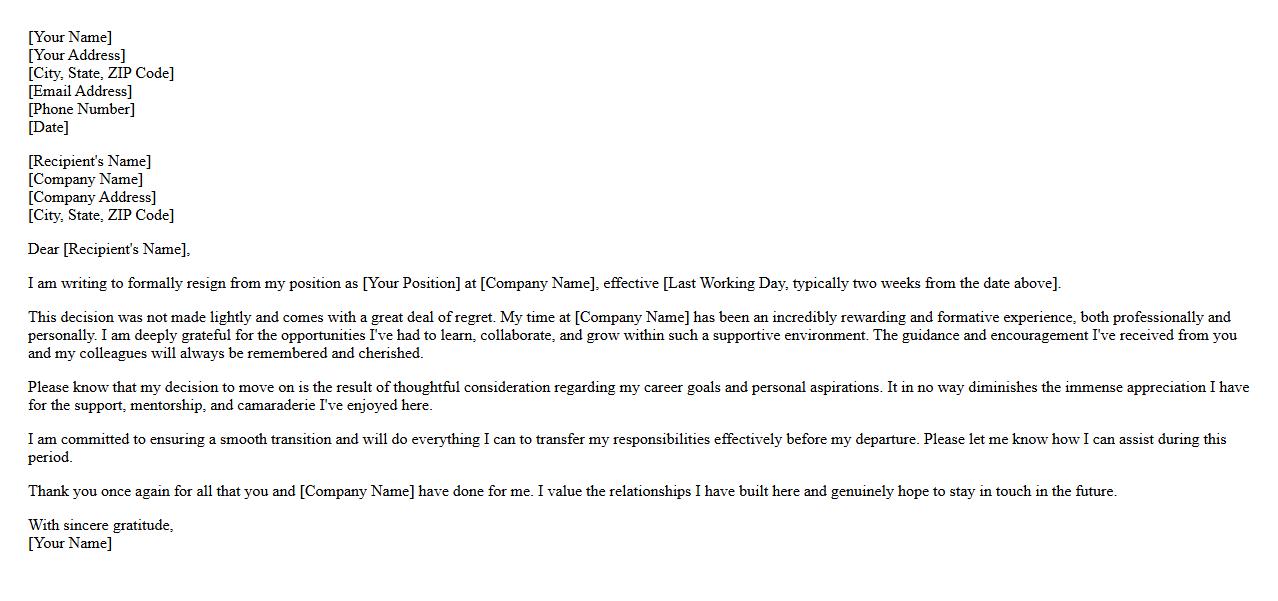 [Your Name]
[Your Address]
[City, State, ZIP Code]
[Email Address]
[Phone Number]
[Date]

[Recipient's Name]
[Company Name]
[Company Address]
[City, State, ZIP Code]

Dear [Recipient's Name],

I am writing to formally resign from my position as [Your Position] at [Company Name], effective [Last Working Day, typically two weeks from the date above].

This decision was not made lightly and comes with a great deal of regret. My time at [Company Name] has been an incredibly rewarding and formative experience, both professionally and personally. I am deeply grateful for the opportunities I've had to learn, collaborate, and grow within such a supportive environment. The guidance and encouragement I've received from you and my colleagues will always be remembered and cherished.

Please know that my decision to move on is the result of thoughtful consideration regarding my career goals and personal aspirations. It in no way diminishes the immense appreciation I have for the support, mentorship, and camaraderie I've enjoyed here.

I am committed to ensuring a smooth transition and will do everything I can to transfer my responsibilities effectively before my departure. Please let me know how I can assist during this period.

Thank you once again for all that you and [Company Name] have done for me. I value the relationships I have built here and genuinely hope to stay in touch in the future.

With sincere gratitude,
[Your Name]